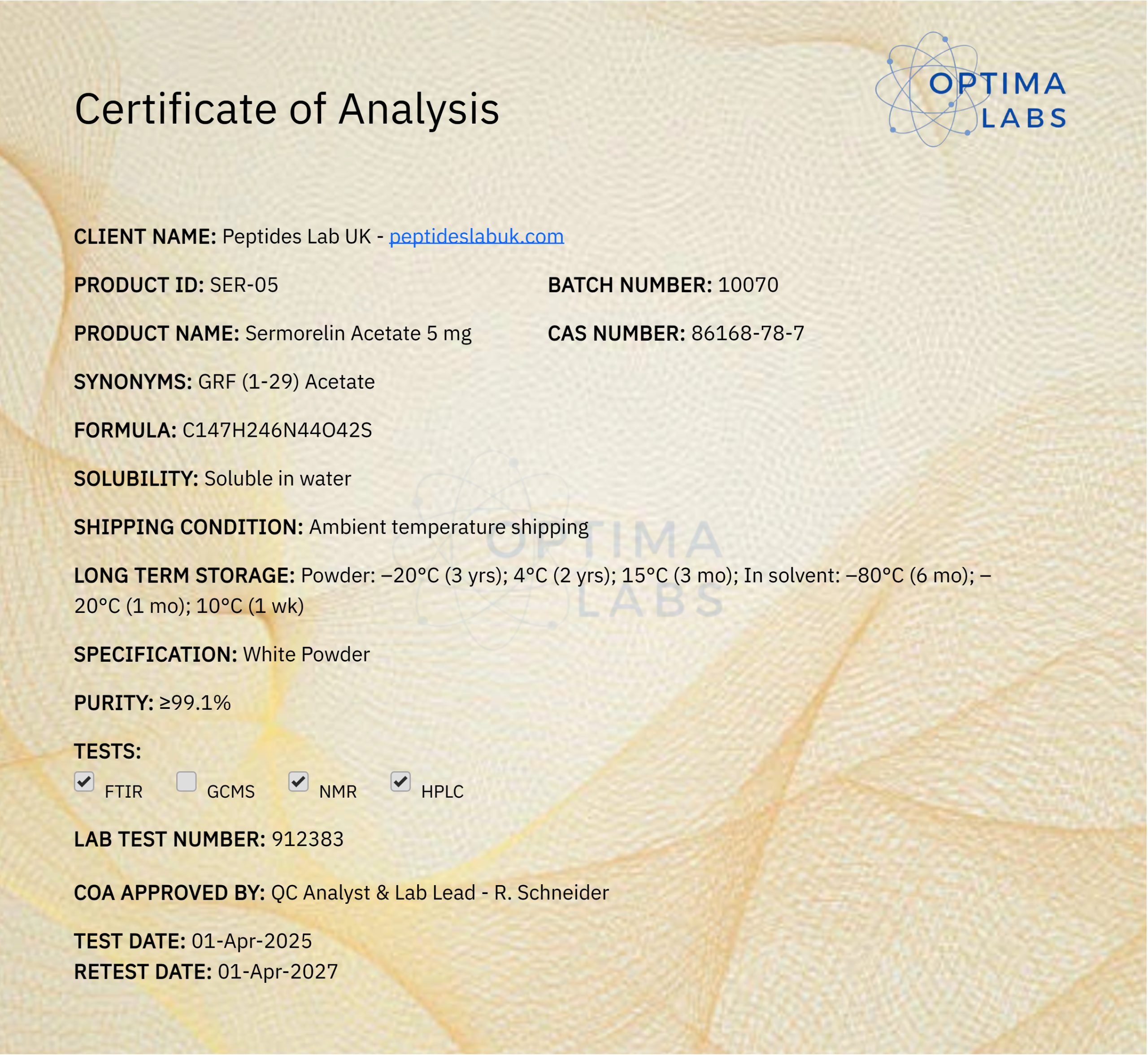 Certificate of Analysis

OPTIMA LABS

CLIENT NAME: Peptides Lab UK - peptideslabuk.com

PRODUCT ID: SER-05

BATCH NUMBER: 10070

PRODUCT NAME: Sermorelin Acetate 5 mg

CAS NUMBER: 86168-78-7

SYNONYMS: GRF (1-29) Acetate

FORMULA: C147H246N44O42S

SOLUBILITY: Soluble in water

SHIPPING CONDITION: Ambient temperature shipping

LONG TERM STORAGE: Powder: –20°C (3 yrs); 4°C (2 yrs); 15°C (3 mo); In solvent: –80°C (6 mo); –20°C (1 mo); 10°C (1 wk)

SPECIFICATION: White Powder

PURITY: ≥99.1%

TESTS:
FTIR GCMS NMR HPLC

LAB TEST NUMBER: 912383

COA APPROVED BY: QC Analyst & Lab Lead - R. Schneider

TEST DATE: 01-Apr-2025
RETEST DATE: 01-Apr-2027

OPTIMA LABS